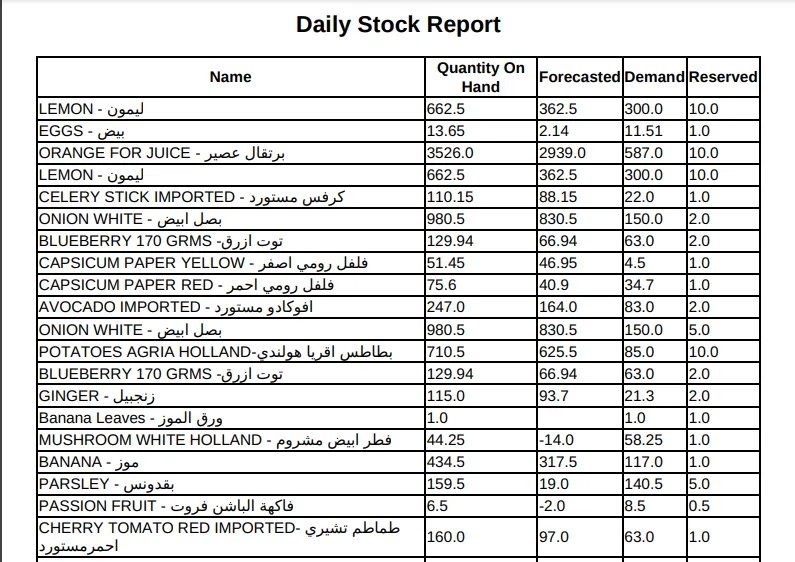 Daily Stock Report

| Name | Quantity On Hand | Forecasted | Demand | Reserved |
|---|---|---|---|---|
| LEMON - ليمون | 662.5 | 362.5 | 300.0 | 10.0 |
| EGGS - بيض | 13.65 | 2.14 | 11.51 | 1.0 |
| ORANGE FOR JUICE - برتقال عصير | 3526.0 | 2939.0 | 587.0 | 10.0 |
| LEMON - ليمون | 662.5 | 362.5 | 300.0 | 10.0 |
| CELERY STICK IMPORTED - كرفس مستورد | 110.15 | 88.15 | 22.0 | 1.0 |
| ONION WHITE - بصل ابيض | 980.5 | 830.5 | 150.0 | 2.0 |
| BLUEBERRY 170 GRMS -توت ازرق | 129.94 | 66.94 | 63.0 | 2.0 |
| CAPSICUM PAPER YELLOW - فلفل رومي اصفر | 51.45 | 46.95 | 4.5 | 1.0 |
| CAPSICUM PAPER RED - فلفل رومي احمر | 75.6 | 40.9 | 34.7 | 1.0 |
| AVOCADO IMPORTED - افوكادو مستورد | 247.0 | 164.0 | 83.0 | 2.0 |
| ONION WHITE - بصل ابيض | 980.5 | 830.5 | 150.0 | 5.0 |
| POTATOES AGRIA HOLLAND-بطاطس اقريا هولندي | 710.5 | 625.5 | 85.0 | 10.0 |
| BLUEBERRY 170 GRMS -توت ازرق | 129.94 | 66.94 | 63.0 | 2.0 |
| GINGER - زنجبيل | 115.0 | 93.7 | 21.3 | 2.0 |
| Banana Leaves - ورق الموز | 1.0 | | 1.0 | 1.0 |
| MUSHROOM WHITE HOLLAND - فطر ابيض مشروم | 44.25 | -14.0 | 58.25 | 1.0 |
| BANANA - موز | 434.5 | 317.5 | 117.0 | 1.0 |
| PARSLEY - بقدونس | 159.5 | 19.0 | 140.5 | 5.0 |
| PASSION FRUIT - فاكهة الباشن فروت | 6.5 | -2.0 | 8.5 | 0.5 |
| CHERRY TOMATO RED IMPORTED-طماطم تشيري احمرمستورد | 160.0 | 97.0 | 63.0 | 1.0 |